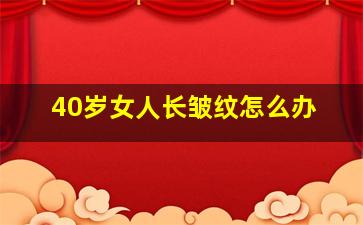 40岁女人长皱纹怎么办